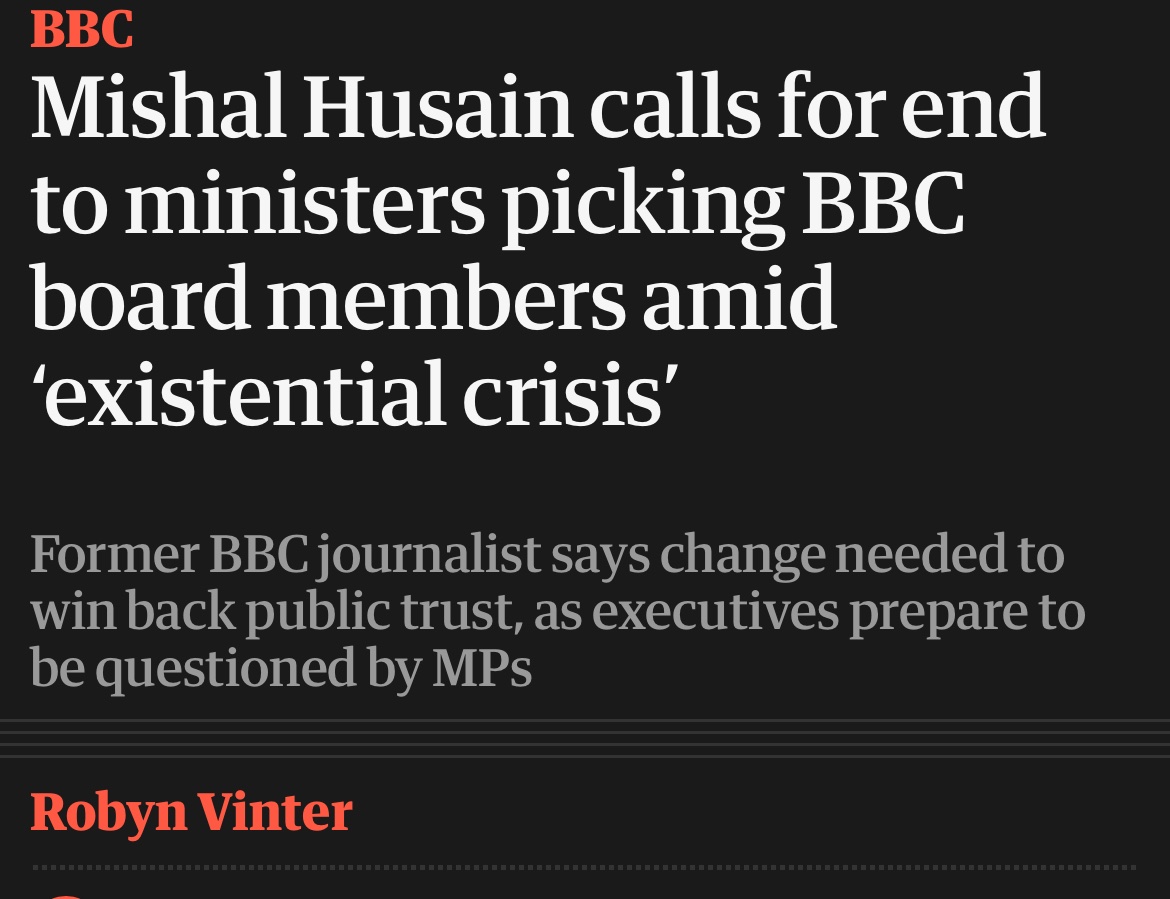 BBC

Mishal Husain calls for end to ministers picking BBC board members amid ‘existential crisis’

Former BBC journalist says change needed to win back public trust, as executives prepare to be questioned by MPs

Robyn Vinter